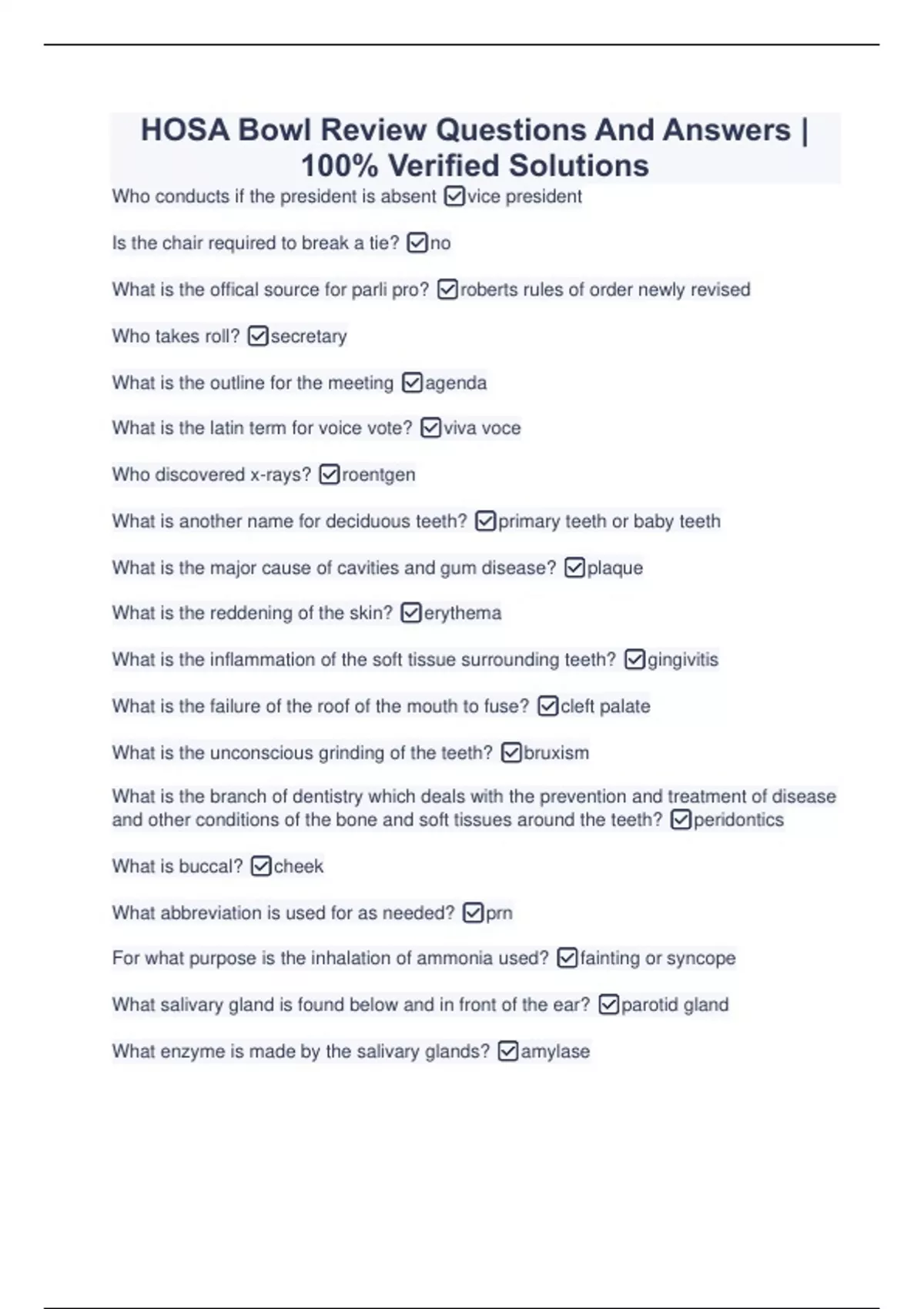 HOSA Bowl Review Questions And Answers | 100% Verified Solutions

Who conducts if the president is absent ☑vice president

Is the chair required to break a tie? ☑no

What is the offical source for parli pro? ☑roberts rules of order newly revised

Who takes roll? ☑secretary

What is the outline for the meeting ☑agenda

What is the latin term for voice vote? ☑viva voce

Who discovered x-rays? ☑roentgen

What is another name for deciduous teeth? ☑primary teeth or baby teeth

What is the major cause of cavities and gum disease? ☑plaque

What is the reddening of the skin? ☑erythema

What is the inflammation of the soft tissue surrounding teeth? ☑gingivitis

What is the failure of the roof of the mouth to fuse? ☑cleft palate

What is the unconscious grinding of the teeth? ☑bruxism

What is the branch of dentistry which deals with the prevention and treatment of disease and other conditions of the bone and soft tissues around the teeth? ☑peridontics

What is buccal? ☑cheek

What abbreviation is used for as needed? ☑prn

For what purpose is the inhalation of ammonia used? ☑fainting or syncope

What salivary gland is found below and in front of the ear? ☑parotid gland

What enzyme is made by the salivary glands? ☑amylase